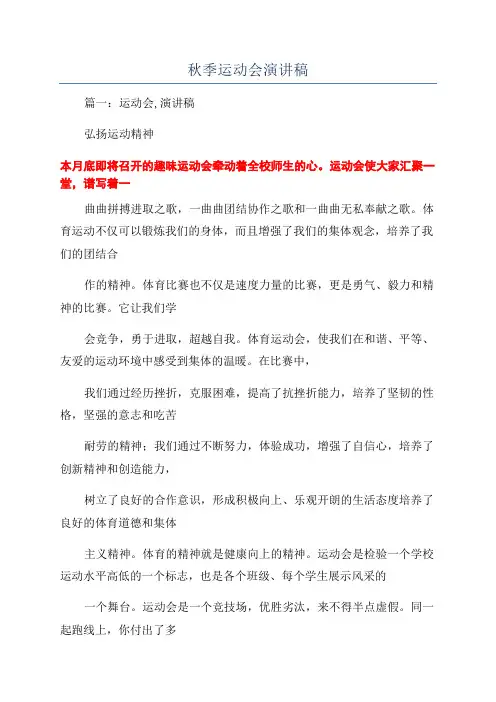 秋季运动会演讲稿

篇一：运动会,演讲稿

弘扬运动精神

本月底即将召开的趣味运动会牵动着全校师生的心。运动会使大家汇聚一堂，谱写着一

曲曲拼搏进取之歌，一曲曲团结协作之歌和一曲曲无私奉献之歌。体育运动不仅可以锻炼我们的身体，而且增强了我们的集体观念，培养了我们的团结合

作的精神。体育比赛也不仅是速度力量的比赛，更是勇气、毅力和精神的比赛。它让我们学

会竞争，勇于进取，超越自我。体育运动会，使我们在和谐、平等、友爱的运动环境中感受到集体的温暖。在比赛中，

我们通过经历挫折，克服困难，提高了抗挫折能力，培养了坚韧的性格，坚强的意志和吃苦

耐劳的精神；我们通过不断努力，体验成功，增强了自信心，培养了创新精神和创造能力，

树立了良好的合作意识，形成积极向上、乐观开朗的生活态度培养了良好的体育道德和集体

主义精神。体育的精神就是健康向上的精神。运动会是检验一个学校运动水平高低的一个标志，也是各个班级、每个学生展示风采的

一个舞台。运动会是一个竞技场，优胜劣汰，来不得半点虚假。同一起跑线上，你付出了多